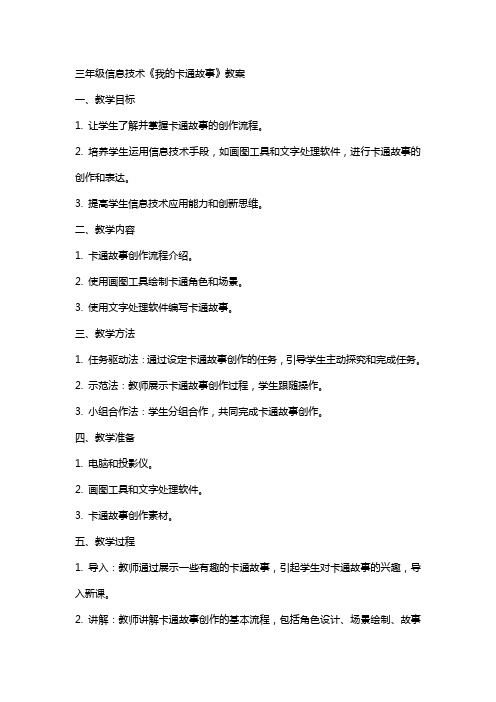 三年级信息技术《我的卡通故事》教案

一、教学目标

1. 让学生了解并掌握卡通故事的创作流程。

2. 培养学生运用信息技术手段，如画图工具和文字处理软件，进行卡通故事的创作和表达。

3. 提高学生信息技术应用能力和创新思维。

二、教学内容

1. 卡通故事创作流程介绍。

2. 使用画图工具绘制卡通角色和场景。

3. 使用文字处理软件编写卡通故事。

三、教学方法

1. 任务驱动法：通过设定卡通故事创作的任务，引导学生主动探究和完成任务。

2. 示范法：教师展示卡通故事创作过程，学生跟随操作。

3. 小组合作法：学生分组合作，共同完成卡通故事创作。

四、教学准备

1. 电脑和投影仪。

2. 画图工具和文字处理软件。

3. 卡通故事创作素材。

五、教学过程

1. 导入：教师通过展示一些有趣的卡通故事，引起学生对卡通故事的兴趣，导入新课。

2. 讲解：教师讲解卡通故事创作的基本流程，包括角色设计、场景绘制、故事